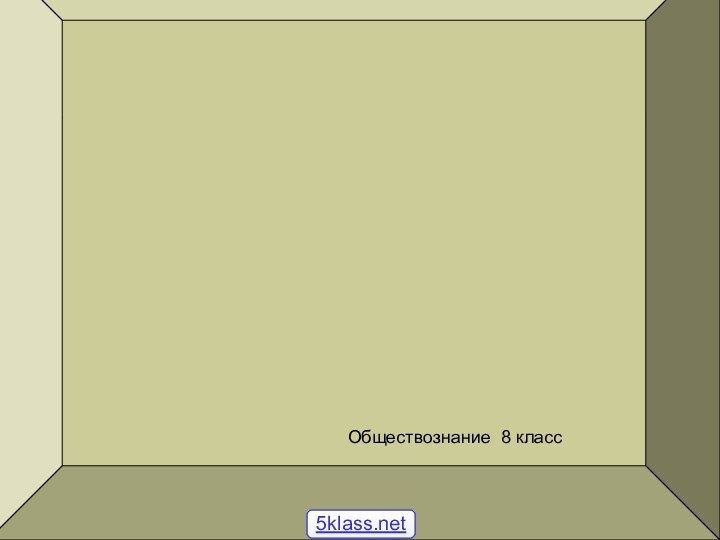 Обществознание 8 класс

5klass.net